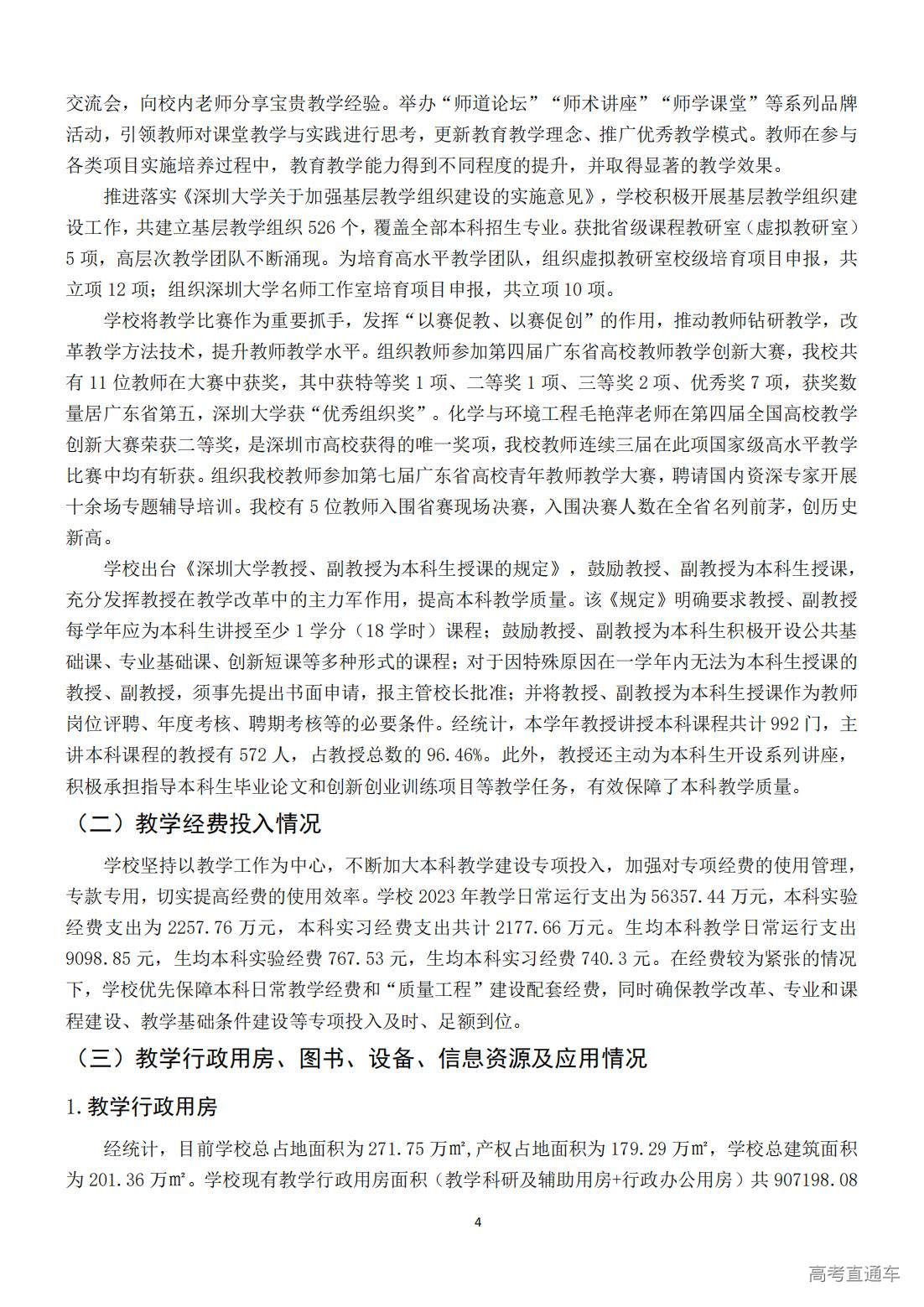 交流会，向校内老师分享宝贵教学经验。举办“师道论坛”“师术讲座”“师学课堂”等系列品牌活动，引领教师对课堂教学与实践进行思考，更新教育教学理念、推广优秀教学模式。教师在参与各类项目实施培养过程中，教育教学能力得到不同程度的提升，并取得显著的教学效果。

推进落实《深圳大学关于加强基层教学组织建设的实施意见》，学校积极开展基层教学组织建设工作，共建立基层教学组织 526 个，覆盖全部本科招生专业。获批省级课程教研室（虚拟教研室）5 项，高层次教学团队不断涌现。为培育高水平教学团队，组织虚拟教研室校级培育项目申报，共立项 12 项；组织深圳大学名师工作室培育项目申报，共立项 10 项。

学校将教学比赛作为重要抓手，发挥“以赛促教、以赛促创”的作用，推动教师钻研教学，改革教学方法技术，提升教师教学水平。组织教师参加第四届广东省高校教师教学创新大赛，我校共有 11 位教师在大赛中获奖，其中获特等奖 1 项、二等奖 1 项、三等奖 2 项、优秀奖 7 项，获奖数量居广东省第五，深圳大学获“优秀组织奖”。化学与环境工程毛艳萍老师在第四届全国高校教学创新大赛荣获二等奖，是深圳市高校获得的唯一奖项，我校教师连续三届在此项国家级高水平教学比赛中均有斩获。组织我校教师参加第七届广东省高校青年教师教学大赛，聘请国内资深专家开展十余场专题辅导培训。我校有 5 位教师入围省赛现场决赛，入围决赛人数在全省名列前茅，创历史新高。

学校出台《深圳大学教授、副教授为本科生授课的规定》，鼓励教授、副教授为本科生授课，充分发挥教授在教学改革中的主力军作用，提高本科教学质量。该《规定》明确要求教授、副教授每学年应为本科生讲授至少 1 学分（18 学时）课程；鼓励教授、副教授为本科生积极开设公共基础课、专业基础课、创新短课等多种形式的课程；对于因特殊原因在一学年内无法为本科生授课的教授、副教授，须事先提出书面申请，报主管校长批准；并将教授、副教授为本科生授课作为教师岗位评聘、年度考核、聘期考核等的必要条件。经统计，本学年教授讲授本科课程共计 992 门，主讲本科课程的教授有 572 人，占教授总数的 96.46%。此外，教授还主动为本科生开设系列讲座，积极承担指导本科生毕业论文和创新创业训练项目等教学任务，有效保障了本科教学质量。

（二）教学经费投入情况

学校坚持以教学工作为中心，不断加大本科教学建设专项投入，加强对专项经费的使用管理，专款专用，切实提高经费的使用效率。学校 2023 年教学日常运行支出为 56357.44 万元，本科实验经费支出为 2257.76 万元，本科实习经费支出共计 2177.66 万元。生均本科教学日常运行支出 9098.85 元，生均本科实验经费 767.53 元，生均本科实习经费 740.3 元。在经费较为紧张的情况下，学校优先保障本科日常教学经费和“质量工程”建设配套经费，同时确保教学改革、专业和课程建设、教学基础条件建设等专项投入及时、足额到位。

（三）教学行政用房、图书、设备、信息资源及应用情况

1.教学行政用房

经统计，目前学校总占地面积为 271.75 万㎡，产权占地面积为 179.29 万㎡，学校总建筑面积为 201.36 万㎡。学校现有教学行政用房面积（教学科研及辅助用房+行政办公用房）共 907198.08

4

高考直通车